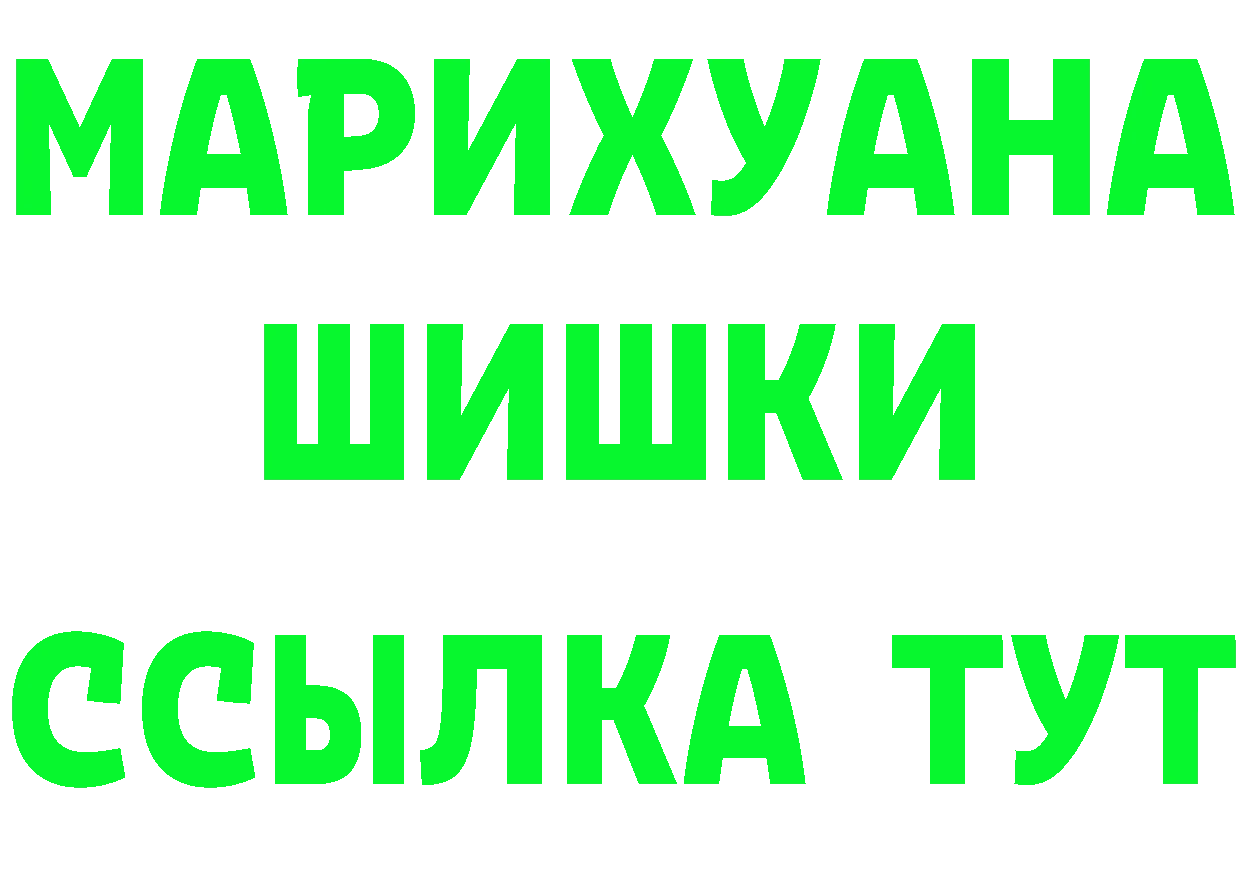 МАРИХУАНА
ШИШКИ
ССЫЛКА ТУТ